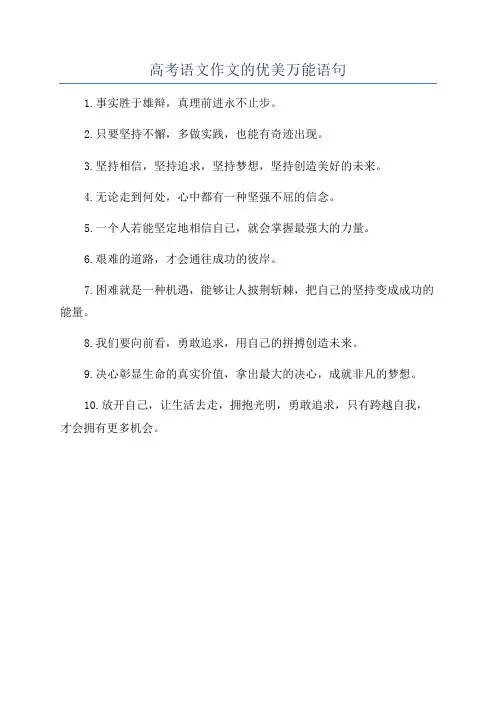 高考语文作文的优美万能语句

1.事实胜于雄辩，真理前进永不止步。

2.只要坚持不懈，多做实践，也能有奇迹出现。

3.坚持相信，坚持追求，坚持梦想，坚持创造美好的未来。

4.无论走到何处，心中都有一种坚强不屈的信念。

5.一个人若能坚定地相信自己，就会掌握最强大的力量。

6.艰难的道路，才会通往成功的彼岸。

7.困难就是一种机遇，能够让人披荆斩棘，把自己的坚持变成成功的能量。

8.我们要向前看，勇敢追求，用自己的拼搏创造未来。

9.决心彰显生命的真实价值，拿出最大的决心，成就非凡的梦想。

10.放开自己，让生活去走，拥抱光明，勇敢追求，只有跨越自我，才会拥有更多机会。